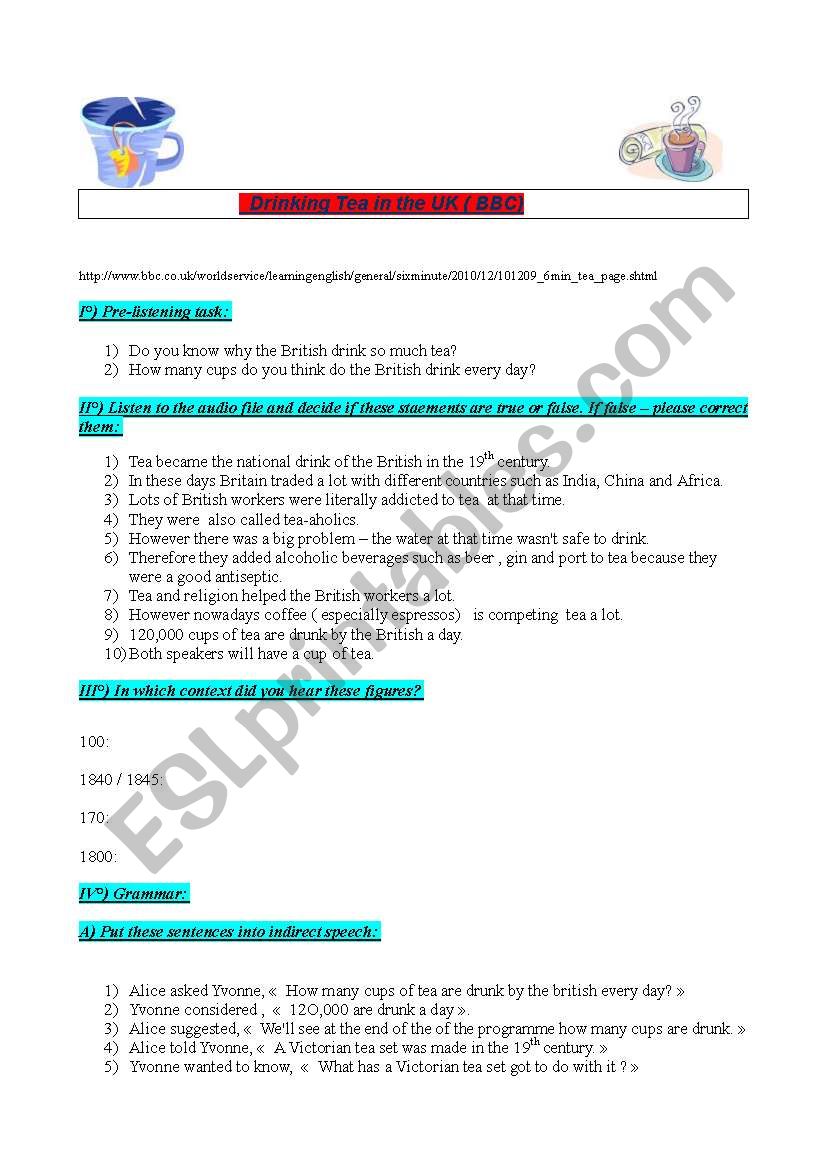 Drinking Tea in the UK ( BBC)

http://www.bbc.co.uk/worldservice/learningenglish/general/sixminute/2010/12/101209_6min_tea_page.shtml

I°) Pre-listening task:

1) Do you know why the British drink so much tea?
2) How many cups do you think do the British drink every day?

II°) Listen to the audio file and decide if these staements are true or false. If false – please correct them:

1) Tea became the national drink of the British in the 19$^{th}$ century.
2) In these days Britain traded a lot with different countries such as India, China and Africa.
3) Lots of British workers were literally addicted to tea at that time.
4) They were also called tea-aholics.
5) However there was a big problem – the water at that time wasn't safe to drink.
6) Therefore they added alcoholic beverages such as beer , gin and port to tea because they were a good antiseptic.
7) Tea and religion helped the British workers a lot.
8) However nowadays coffee ( especially espressos) is competing tea a lot.
9) 120,000 cups of tea are drunk by the British a day.
10) Both speakers will have a cup of tea.

III°) In which context did you hear these figures?

100:

1840 / 1845:

170:

1800:

IV°) Grammar:

A) Put these sentences into indirect speech:

1) Alice asked Yvonne, « How many cups of tea are drunk by the british every day? »
2) Yvonne considered , « 12O,000 are drunk a day ».
3) Alice suggested, « We'll see at the end of the of the programme how many cups are drunk. »
4) Alice told Yvonne, « A Victorian tea set was made in the 19$^{th}$ century. »
5) Yvonne wanted to know, « What has a Victorian tea set got to do with it ? »

ESLprintables.com